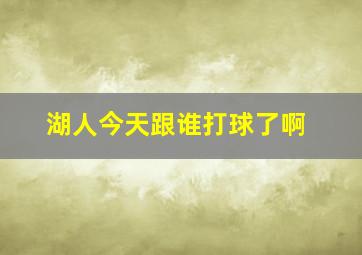 湖人今天跟谁打球了啊